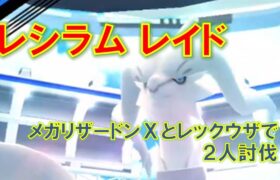 レシラム レイド

メガリザードンＸとレックウザで
２人討伐